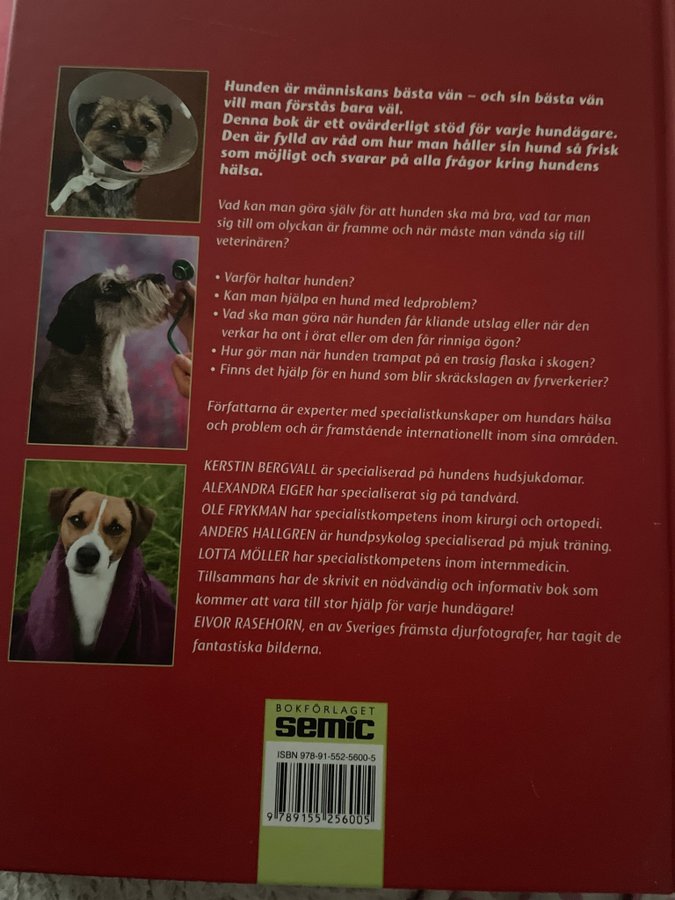 Hunden är människans bästa vän – och sin bästa vän vill man förstås bara väl.
Denna bok är ett ovärderligt stöd för varje hundägare. Den är fylld av råd om hur man håller sin hund så frisk som möjligt och svarar på alla frågor kring hundens hälsa.

Vad kan man göra själv för att hunden ska må bra, vad tar man sig till om olyckan är framme och när måste man vända sig till veterinären?

• Varför haltar hunden?
• Kan man hjälpa en hund med ledproblem?
• Vad ska man göra när hunden får kliande utslag eller när den verkar ha ont i örat eller om den får rinniga ögon?
• Hur gör man när hunden trampat på en trasig flaska i skogen?
• Finns det hjälp för en hund som blir skräckslagen av fyrverkerier?

Författarna är experter med specialistkunskaper om hundars hälsa och problem och är framstående internationellt inom sina områden.

KERSTIN BERGVALL är specialiserad på hundens hudsjukdomar.
ALEXANDRA EIGER har specialiserat sig på tandvård.
OLE FRYKMAN har specialistkompetens inom kirurgi och ortopedi.
ANDERS HALLGREN är hundpsykolog specialiserad på mjuk träning.
LOTTA MÖLLER har specialistkompetens inom internmedicin.
Tillsammans har de skrivit en nödvändig och informativ bok som kommer att vara till stor hjälp för varje hundägare!
EIVOR RASEHORN, en av Sveriges främsta djurfotografer, har tagit de fantastiska bilderna.

BOKFÖRLAGET
semic

ISBN 978-91-552-5600-5

9 789155 256005